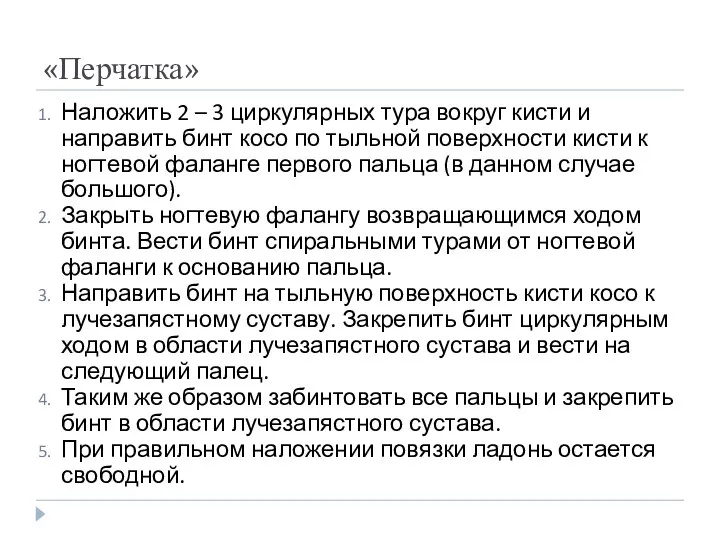 «Перчатка»

1. Наложить 2 – 3 циркулярных тура вокруг кисти и направить бинт косо по тыльной поверхности кисти к ногтевой фаланге первого пальца (в данном случае большого).
2. Закрыть ногтевую фалангу возвращающимся ходом бинта. Вести бинт спиральными турами от ногтевой фаланги к основанию пальца.
3. Направить бинт на тыльную поверхность кисти косо к лучезапястному суставу. Закрепить бинт циркулярным ходом в области лучезапястного сустава и вести на следующий палец.
4. Таким же образом забинтовать все пальцы и закрепить бинт в области лучезапястного сустава.
5. При правильном наложении повязки ладонь остается свободной.